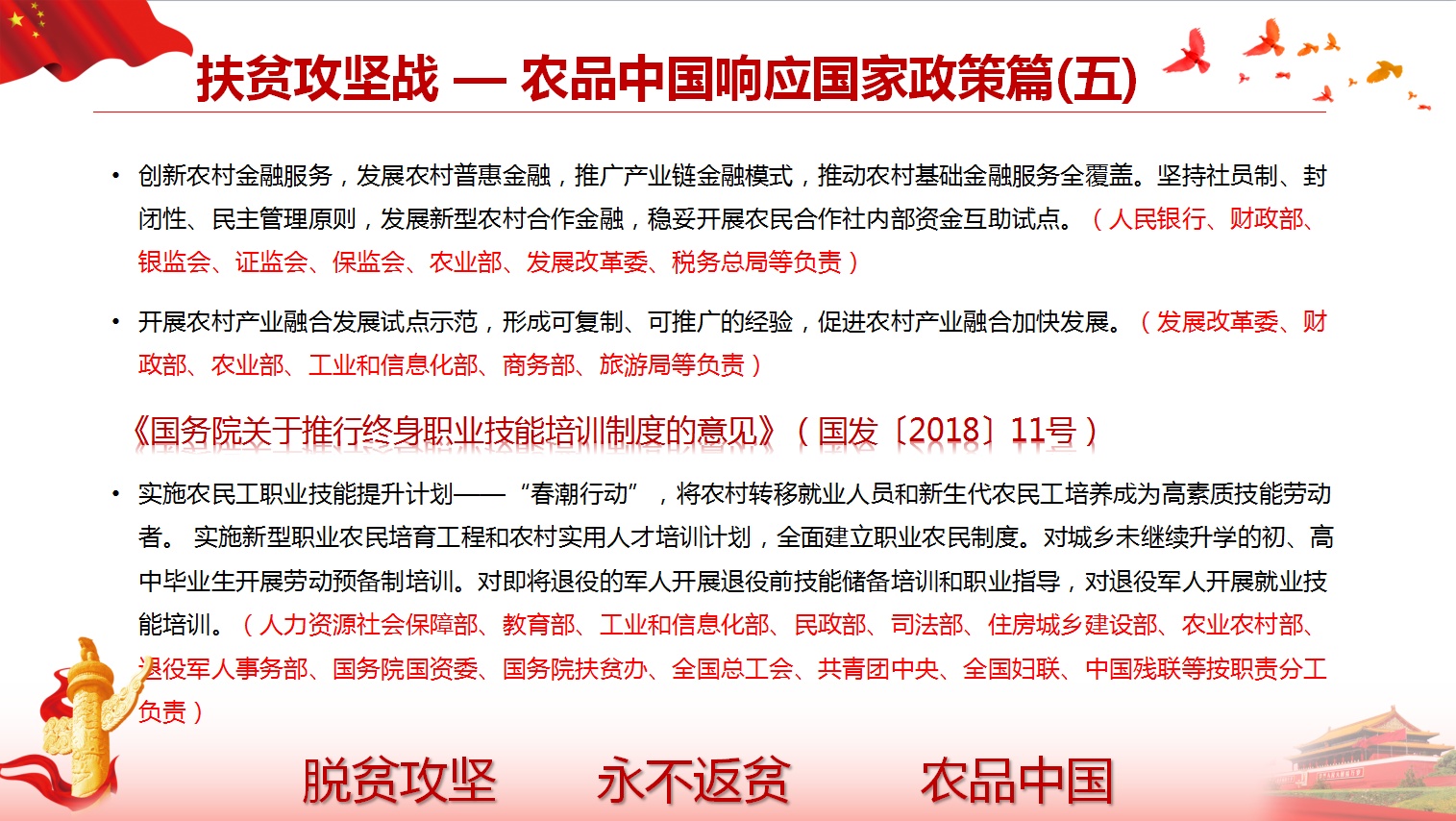 扶贫攻坚战 — 农品中国响应国家政策篇(五)

• 创新农村金融服务，发展农村普惠金融，推广产业链金融模式，推动农村基础金融服务全覆盖。坚持社员制、封闭性、民主管理原则，发展新型农村合作金融，稳妥开展农民合作社内部资金互助试点。（人民银行、财政部、银监会、证监会、保监会、农业部、发展改革委、税务总局等负责）

• 开展农村产业融合发展试点示范，形成可复制、可推广的经验，促进农村产业融合加快发展。（发展改革委、财政部、农业部、工业和信息化部、商务部、旅游局等负责）

《国务院关于推行终身职业技能培训制度的意见》（国发〔2018〕11号）

• 实施农民工职业技能提升计划——“春潮行动”，将农村转移就业人员和新生代农民工培养成为高素质技能劳动者。 实施新型职业农民培育工程和农村实用人才培训计划，全面建立职业农民制度。对城乡未继续升学的初、高中毕业生开展劳动预备制培训。对即将退役的军人开展退役前技能储备培训和职业指导，对退役军人开展就业技能培训。（人力资源社会保障部、教育部、工业和信息化部、民政部、司法部、住房城乡建设部、农业农村部、退役军人事务部、国务院国资委、国务院扶贫办、全国总工会、共青团中央、全国妇联、中国残联等按职责分工负责）

脱贫攻坚 永不返贫 农品中国